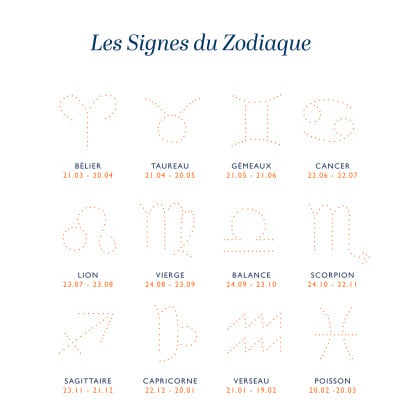 Les Signes du Zodiaque

BÉLIER
21.03 - 20.04

TAUREAU
21.04 - 20.05

GÉMEAUX
21.05 - 21.06

CANCER
22.06 - 22.07

LION
23.07 - 23.08

VIERGE
24.08 - 23.09

BALANCE
24.09 - 23.10

SCORPION
24.10 - 22.11

SAGITTAIRE
23.11 - 21.12

CAPRICORNE
22.12 - 20.01

VERSEAU
21.01 - 19.02

POISSON
20.02 -20.03